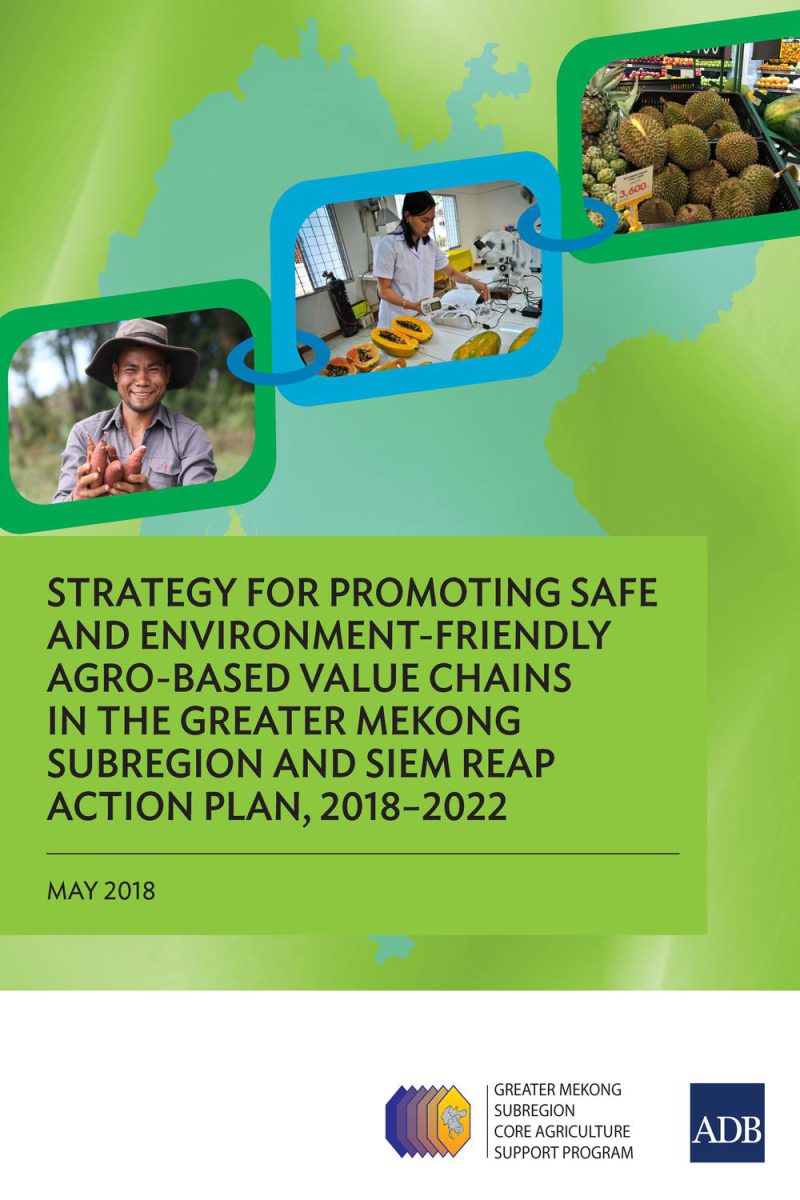 3,600

STRATEGY FOR PROMOTING SAFE AND ENVIRONMENT-FRIENDLY AGRO-BASED VALUE CHAINS IN THE GREATER MEKONG SUBREGION AND SIEM REAP ACTION PLAN, 2018–2022

MAY 2018

GREATER MEKONG SUBREGION CORE AGRICULTURE SUPPORT PROGRAM

ADB